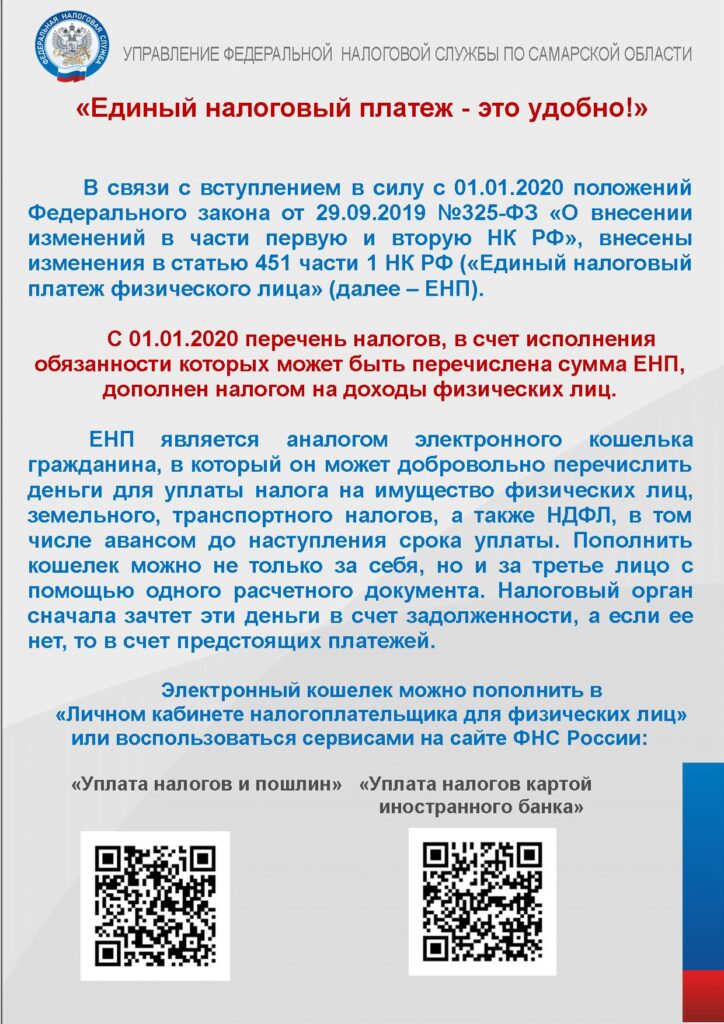 ФЕДЕРАЛЬНАЯ НАЛОГОВАЯ СЛУЖБА

УПРАВЛЕНИЕ ФЕДЕРАЛЬНОЙ НАЛОГОВОЙ СЛУЖБЫ ПО САМАРСКОЙ ОБЛАСТИ

«Единый налоговый платеж - это удобно!»

В связи с вступлением в силу с 01.01.2020 положений Федерального закона от 29.09.2019 №325-ФЗ «О внесении изменений в части первую и вторую НК РФ», внесены изменения в статью 451 части 1 НК РФ («Единый налоговый платеж физического лица» (далее – ЕНП).

С 01.01.2020 перечень налогов, в счет исполнения обязанности которых может быть перечислена сумма ЕНП, дополнен налогом на доходы физических лиц.

ЕНП является аналогом электронного кошелька гражданина, в который он может добровольно перечислить деньги для уплаты налога на имущество физических лиц, земельного, транспортного налогов, а также НДФЛ, в том числе авансом до наступления срока уплаты. Пополнить кошелек можно не только за себя, но и за третье лицо с помощью одного расчетного документа. Налоговый орган сначала зачтет эти деньги в счет задолженности, а если ее нет, то в счет предстоящих платежей.

Электронный кошелек можно пополнить в «Личном кабинете налогоплательщика для физических лиц» или воспользоваться сервисами на сайте ФНС России:

«Уплата налогов и пошлин»

«Уплата налогов картой иностранного банка»